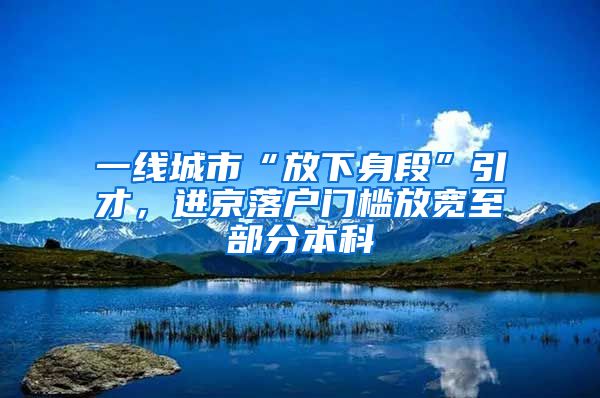 一线城市“放下身段”引才，进京落户门槛放宽至部分本科